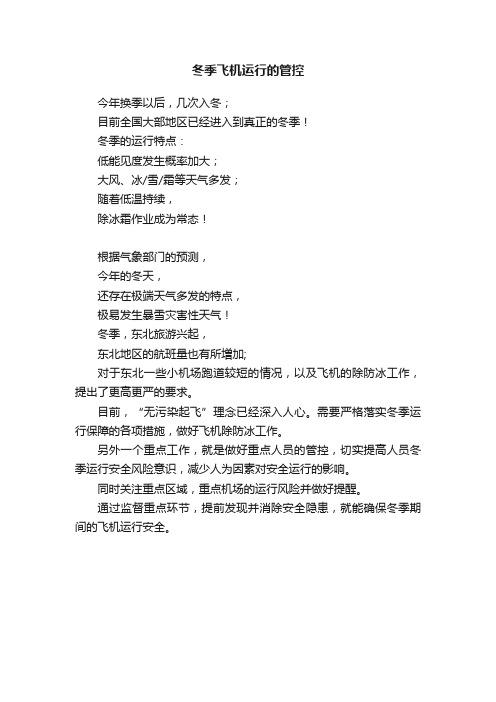 冬季飞机运行的管控

今年换季以后，几次入冬；
目前全国大部地区已经进入到真正的冬季！
冬季的运行特点：
低能见度发生概率加大；
大风、冰/雪/霜等天气多发；
随着低温持续，
除冰霜作业成为常态！

根据气象部门的预测，
今年的冬天，
还存在极端天气多发的特点，
极易发生暴雪灾害性天气！
冬季，东北旅游兴起，
东北地区的航班量也有所增加;
对于东北一些小机场跑道较短的情况，以及飞机的除防冰工作，提出了更高更严的要求。

目前，“无污染起飞”理念已经深入人心。需要严格落实冬季运行保障的各项措施，做好飞机除防冰工作。

另外一个重点工作，就是做好重点人员的管控，切实提高人员冬季运行安全风险意识，减少人为因素对安全运行的影响。

同时关注重点区域，重点机场的运行风险并做好提醒。

通过监督重点环节，提前发现并消除安全隐患，就能确保冬季期间的飞机运行安全。